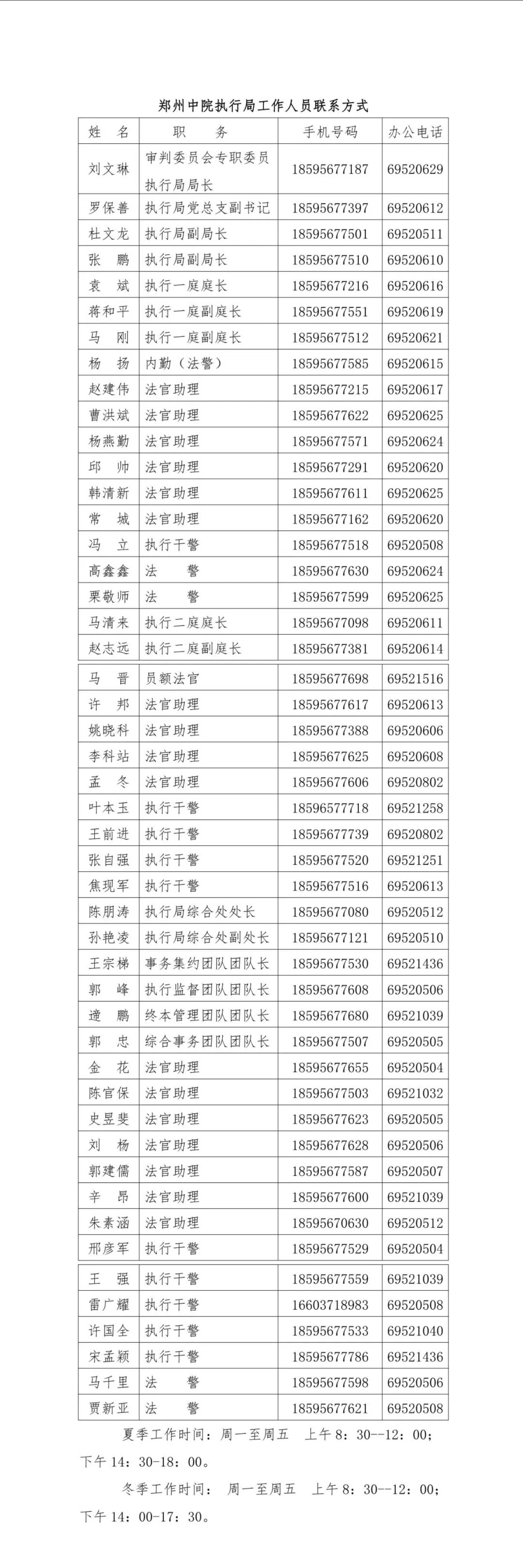 郑州中院执行局工作人员联系方式

| 姓 名 | 职 务 | 手机号码 | 办公电话 |
|---|---|---|---|
| 刘文琳 | 审判委员会专职委员 执行局局长 | 18595677187 | 69520629 |
| 罗保善 | 执行局党总支副书记 | 18595677397 | 69520612 |
| 杜文龙 | 执行局副局长 | 18595677501 | 69520511 |
| 张 鹏 | 执行局副局长 | 18595677510 | 69520610 |
| 袁 斌 | 执行一庭庭长 | 18595677216 | 69520616 |
| 蒋和平 | 执行一庭副庭长 | 18595677551 | 69520619 |
| 马 刚 | 执行一庭副庭长 | 18595677512 | 69520621 |
| 杨 扬 | 内勤（法警） | 18595677585 | 69520615 |
| 赵建伟 | 法官助理 | 18595677215 | 69520617 |
| 曹洪斌 | 法官助理 | 18595677622 | 69520625 |
| 杨燕勤 | 法官助理 | 18595677571 | 69520624 |
| 邱 帅 | 法官助理 | 18595677291 | 69520620 |
| 韩清新 | 法官助理 | 18595677611 | 69520625 |
| 常 城 | 法官助理 | 18595677162 | 69520620 |
| 冯 立 | 执行干警 | 18595677518 | 69520508 |
| 高鑫鑫 | 法 警 | 18595677630 | 69520624 |
| 栗敬师 | 法 警 | 18595677599 | 69520625 |
| 马清来 | 执行二庭庭长 | 18595677098 | 69520611 |
| 赵志远 | 执行二庭副庭长 | 18595677381 | 69520614 |
| 马 晋 | 员额法官 | 18595677698 | 69521516 |
| 许 邦 | 法官助理 | 18595677617 | 69520613 |
| 姚晓科 | 法官助理 | 18595677388 | 69520606 |
| 李科站 | 法官助理 | 18595677625 | 69520608 |
| 孟 冬 | 法官助理 | 18595677606 | 69520802 |
| 叶本玉 | 执行干警 | 18596577718 | 69521258 |
| 王前进 | 执行干警 | 18595677739 | 69520802 |
| 张自强 | 执行干警 | 18595677520 | 69521251 |
| 焦现军 | 执行干警 | 18595677516 | 69520613 |
| 陈朋涛 | 执行局综合处处长 | 18595677080 | 69520512 |
| 孙艳凌 | 执行局综合处副处长 | 18595677121 | 69520510 |
| 王宗梯 | 事务集约团队团队长 | 18595677530 | 69521436 |
| 郭 峰 | 执行监督团队团队长 | 18595677608 | 69520506 |
| 逯 鹏 | 终本管理团队团队长 | 18595677680 | 69521039 |
| 郭 忠 | 综合事务团队团队长 | 18595677507 | 69520505 |
| 金 花 | 法官助理 | 18595677655 | 69520504 |
| 陈官保 | 法官助理 | 18595677503 | 69521032 |
| 史昱斐 | 法官助理 | 18595677623 | 69520505 |
| 刘 杨 | 法官助理 | 18595677628 | 69520506 |
| 郭建儒 | 法官助理 | 18595677587 | 69520507 |
| 辛 昂 | 法官助理 | 18595677600 | 69521039 |
| 朱素涵 | 法官助理 | 18595670630 | 69520512 |
| 邢彦军 | 执行干警 | 18595677529 | 69520504 |
| 王 强 | 执行干警 | 18595677559 | 69521039 |
| 雷广耀 | 执行干警 | 16603718983 | 69520508 |
| 许国全 | 执行干警 | 18595677533 | 69521040 |
| 宋孟颖 | 执行干警 | 18595677786 | 69521436 |
| 马千里 | 法 警 | 18595677598 | 69520506 |
| 贾新亚 | 法 警 | 18595677621 | 69520508 |

夏季工作时间：周一至周五 上午 8：30--12：00；下午 14：30-18：00。

冬季工作时间： 周一至周五 上午 8：30--12：00；下午 14：00-17：30。